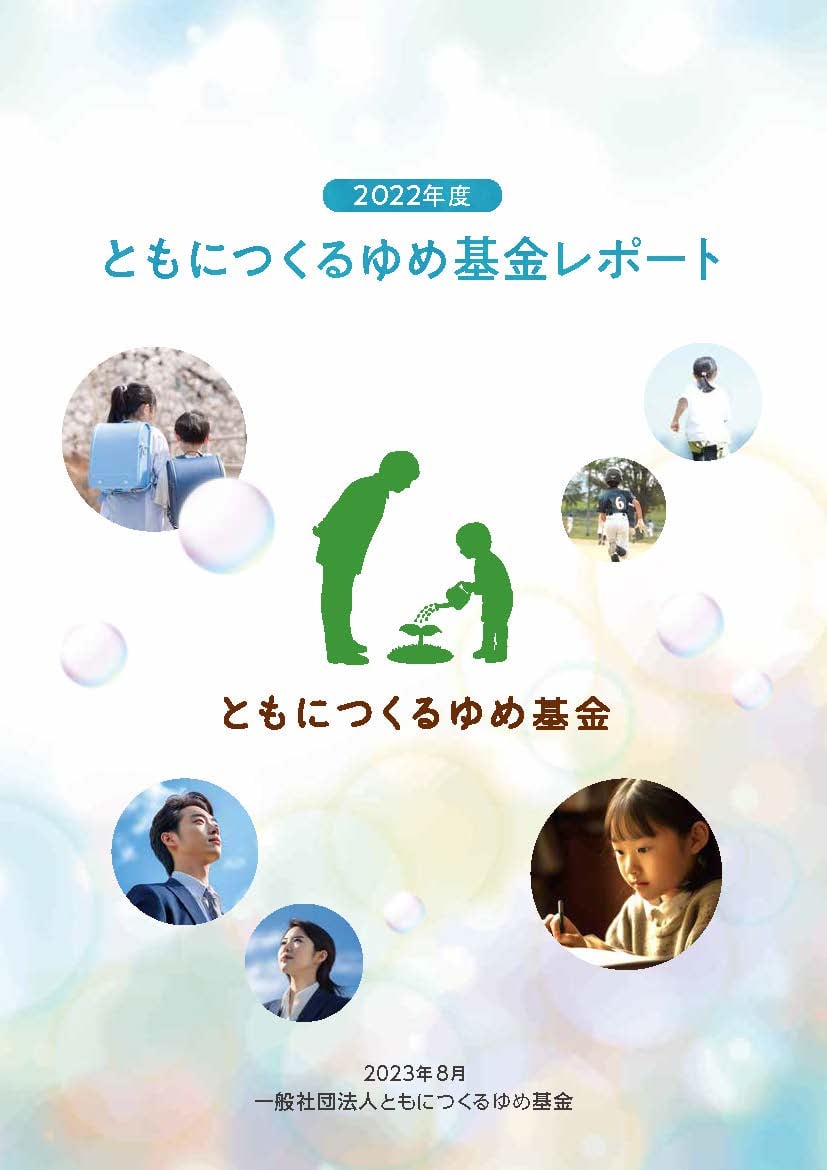 2022年度
ともにつくるゆめ基金レポート

6

ともにつくるゆめ基金

2023年8月
一般社団法人ともにつくるゆめ基金